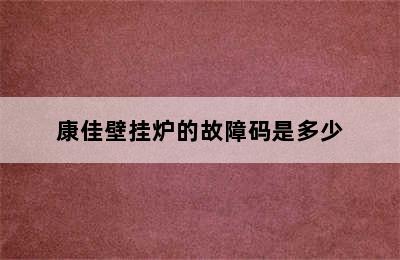 康佳壁挂炉的故障码是多少